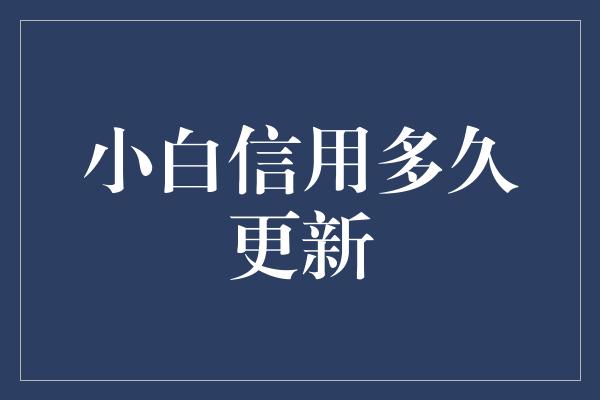 小白信用多久更新